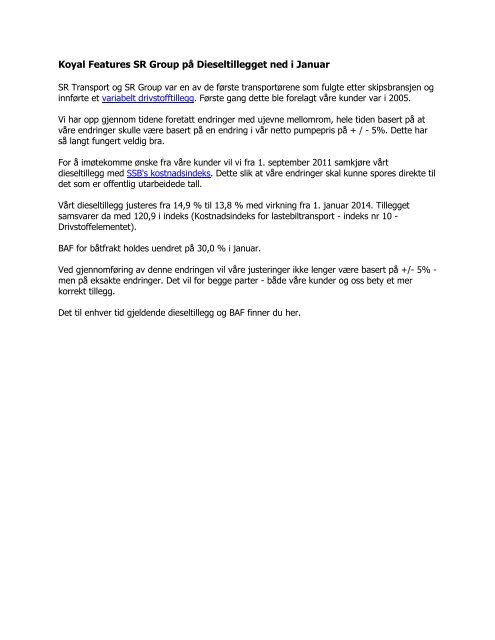 Koyal Features SR Group på Dieseltillegget ned i Januar

SR Transport og SR Group var en av de første transportørene som fulgte etter skipsbransjen og innførte et variabelt drivstofftillegg. Første gang dette ble forelagt våre kunder var i 2005.

Vi har opp gjennom tidene foretatt endringer med ujevne mellomrom, hele tiden basert på at våre endringer skulle være basert på en endring i vår netto pumpepris på + / - 5%. Dette har så langt fungert veldig bra.

For å imøtekomme ønske fra våre kunder vil vi fra 1. september 2011 samkjøre vårt dieseltillegg med SSB's kostnadsindeks. Dette slik at våre endringer skal kunne spores direkte til det som er offentlig utarbeidede tall.

Vårt dieseltillegg justeres fra 14,9 % til 13,8 % med virkning fra 1. januar 2014. Tillegget samsvarer da med 120,9 i indeks (Kostnadsindeks for lastebiltransport - indeks nr 10 - Drivstoffelementet).

BAF for båtfrakt holdes uendret på 30,0 % i januar.

Ved gjennomføring av denne endringen vil våre justeringer ikke lenger være basert på +/- 5% - men på eksakte endringer. Det vil for begge parter - både våre kunder og oss bety et mer korrekt tillegg.

Det til enhver tid gjeldende dieseltillegg og BAF finner du her.